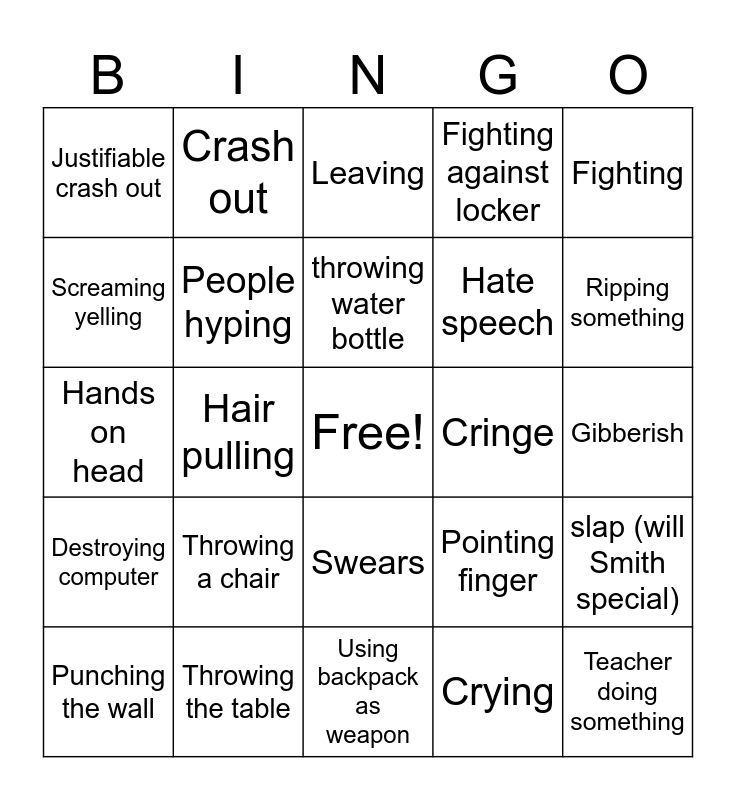 | B | I | N | G | O |
|---|---|---|---|---|
| Justifiable crash out | Crash out | Leaving | Fighting against locker | Fighting |
| Screaming yelling | People hyping | throwing water bottle | Hate speech | Ripping something |
| Hands on head | Hair pulling | Free! | Cringe | Gibberish |
| Destroying computer | Throwing a chair | Swears | Pointing finger | slap (will Smith special) |
| Punching the wall | Throwing the table | Using backpack as weapon | Crying | Teacher doing something |